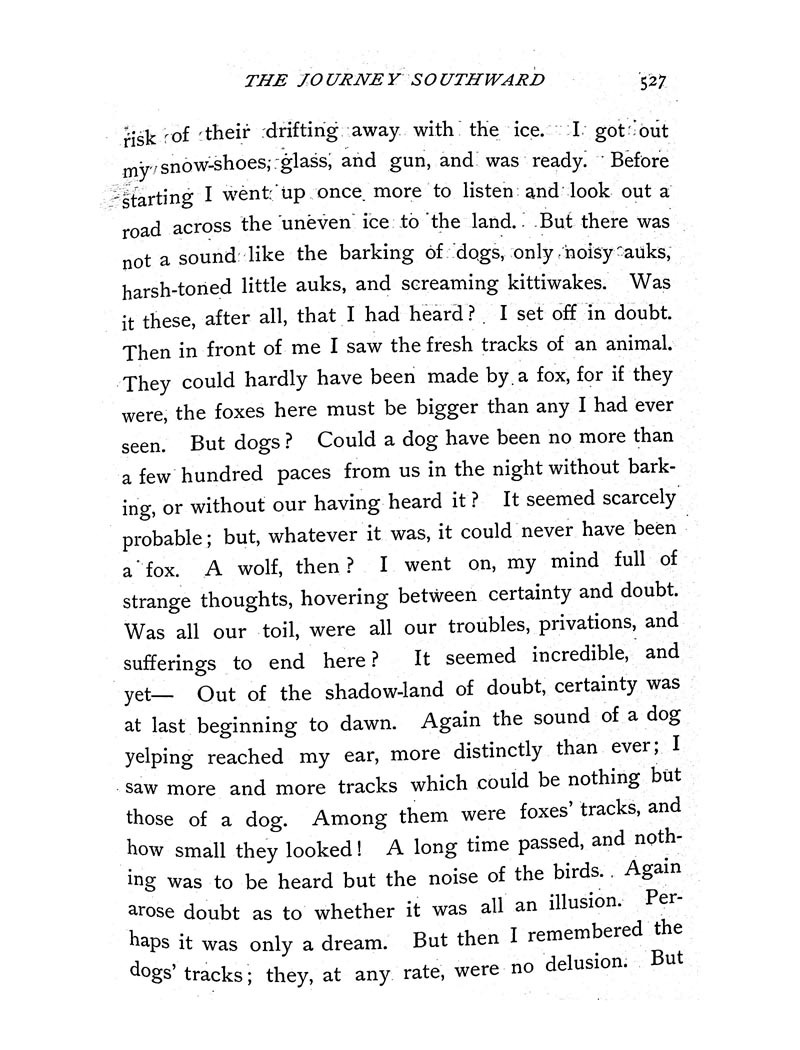 THE JOURNEY SOUTHWARD 527

risk of their drifting away with the ice. I got out my snow-shoes, glass, and gun, and was ready. Before starting I went up once more to listen and look out a road across the uneven ice to the land. But there was not a sound like the barking of dogs, only noisy auks, harsh-toned little auks, and screaming kittiwakes. Was it these, after all, that I had heard? I set off in doubt. Then in front of me I saw the fresh tracks of an animal. They could hardly have been made by a fox, for if they were, the foxes here must be bigger than any I had ever seen. But dogs? Could a dog have been no more than a few hundred paces from us in the night without barking, or without our having heard it? It seemed scarcely probable; but, whatever it was, it could never have been a fox. A wolf, then? I went on, my mind full of strange thoughts, hovering between certainty and doubt. Was all our toil, were all our troubles, privations, and sufferings to end here? It seemed incredible, and yet— Out of the shadow-land of doubt, certainty was at last beginning to dawn. Again the sound of a dog yelping reached my ear, more distinctly than ever; I saw more and more tracks which could be nothing but those of a dog. Among them were foxes' tracks, and how small they looked! A long time passed, and nothing was to be heard but the noise of the birds. Again arose doubt as to whether it was all an illusion. Perhaps it was only a dream. But then I remembered the dogs' tracks; they, at any rate, were no delusion. But